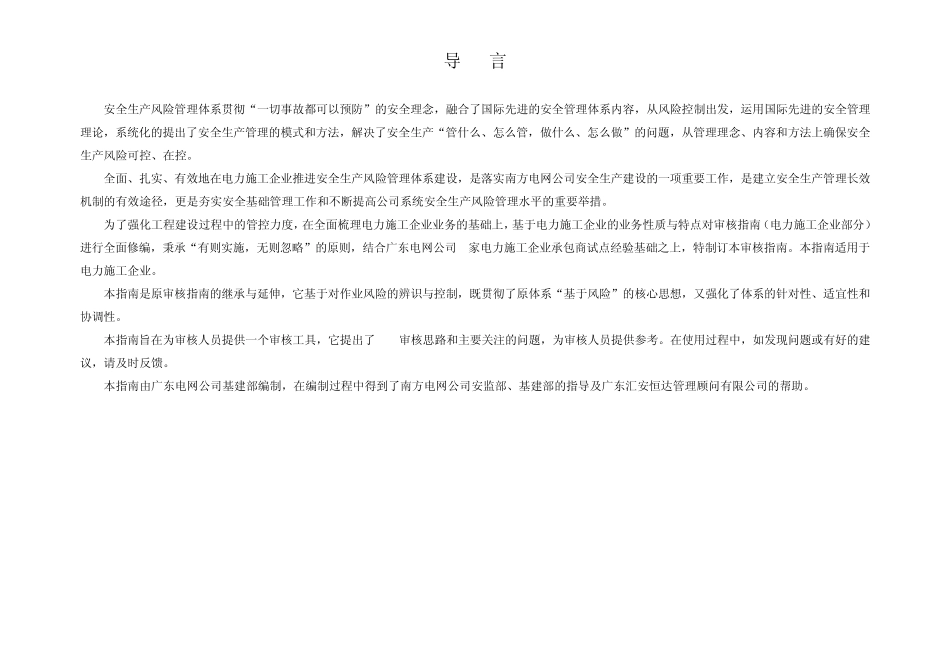 导　言

安全生产风险管理体系贯彻“一切事故都可以预防”的安全理念，融合了国际先进的安全管理体系内容，从风险控制出发，运用国际先进的安全管理理论，系统化的提出了安全生产管理的模式和方法，解决了安全生产“管什么、怎么管，做什么、怎么做”的问题，从管理理念、内容和方法上确保安全生产风险可控、在控。

全面、扎实、有效地在电力施工企业推进安全生产风险管理体系建设，是落实南方电网公司安全生产建设的一项重要工作，是建立安全生产管理长效机制的有效途径，更是夯实安全基础管理工作和不断提高公司系统安全生产风险管理水平的重要举措。

为了强化工程建设过程中的管控力度，在全面梳理电力施工企业业务的基础上，基于电力施工企业的业务性质与特点对审核指南（电力施工企业部分）进行全面修编，秉承“有则实施，无则忽略”的原则，结合广东电网公司　家电力施工企业承包商试点经验基础之上，特制订本审核指南。本指南适用于电力施工企业。

本指南是原审核指南的继承与延伸，它基于对作业风险的辨识与控制，既贯彻了原体系“基于风险”的核心思想，又强化了体系的针对性、适宜性和协调性。

本指南旨在为审核人员提供一个审核工具，它提出了　　审核思路和主要关注的问题，为审核人员提供参考。在使用过程中，如发现问题或有好的建议，请及时反馈。

本指南由广东电网公司基建部编制，在编制过程中得到了南方电网公司安监部、基建部的指导及广东汇安恒达管理顾问有限公司的帮助。